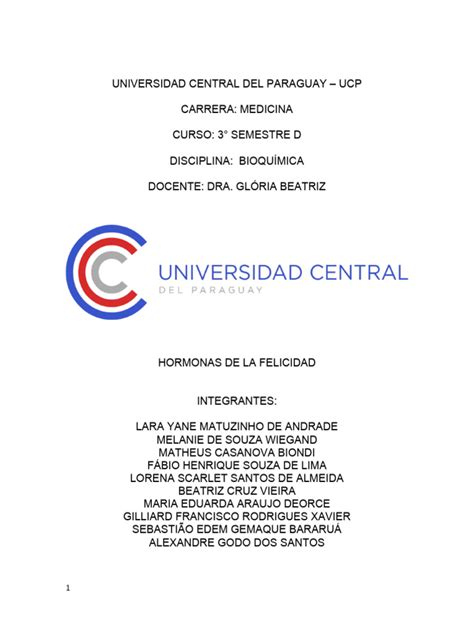 UNIVERSIDAD CENTRAL DEL PARAGUAY – UCP

CARRERA: MEDICINA

CURSO: 3° SEMESTRE D

DISCIPLINA: BIOQUÍMICA

DOCENTE: DRA. GLÓRIA BEATRIZ

UNIVERSIDAD CENTRAL
DEL PARAGUAY

HORMONAS DE LA FELICIDAD

INTEGRANTES:

LARA YANE MATUZINHO DE ANDRADE
MELANIE DE SOUZA WIEGAND
MATHEUS CASANOVA BIONDI
FÁBIO HENRIQUE SOUZA DE LIMA
LORENA SCARLET SANTOS DE ALMEIDA
BEATRIZ CRUZ VIEIRA
MARIA EDUARDA ARAUJO DEORCE
GILLIARD FRANCISCO RODRIGUES XAVIER
SEBASTIÃO EDEM GEMAQUE BARARUÁ
ALEXANDRE GODO DOS SANTOS

1